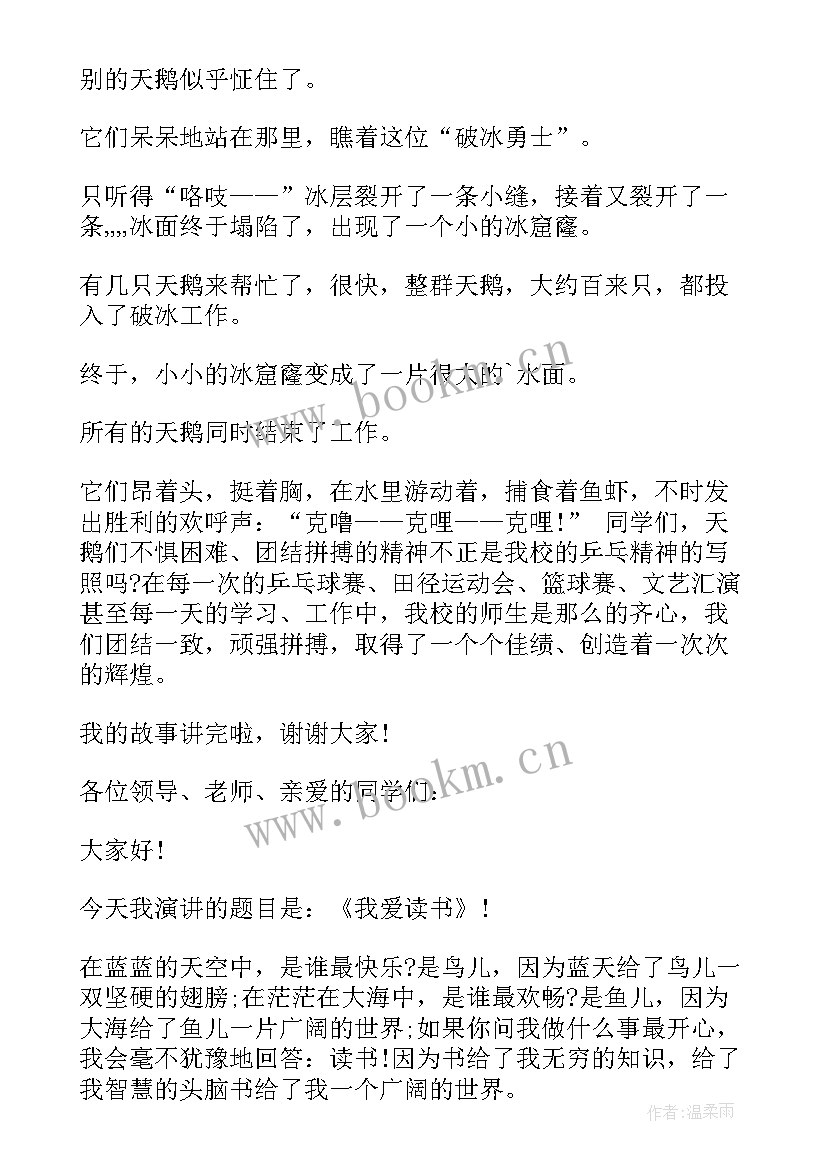 别的天鹅似乎怔住了。

它们呆呆地站在那里，瞧着这位“破冰勇士”。

只听得“咯吱——”冰层裂开了一条小缝，接着又裂开了一条,,,,冰面终于塌陷了，出现了一个小的冰窟窿。

有几只天鹅来帮忙了，很快，整群天鹅，大约百来只，都投入了破冰工作。

终于，小小的冰窟窿变成了一片很大的`水面。

所有的天鹅同时结束了工作。

它们昂着头，挺着胸，在水里游动着，捕食着鱼虾，不时发出胜利的欢呼声：“克噜——克哩——克哩！” 同学们，天鹅们不惧困难、团结拼搏的精神不正是我校的乒乓精神的写照吗?在每一次的乒乓球赛、田径运动会、篮球赛、文艺汇演甚至每一天的学习、工作中，我校的师生是那么的齐心，我们团结一致，顽强拼搏，取得了一个个佳绩、创造着一次次的辉煌。

我的故事讲完啦，谢谢大家！

各位领导、老师、亲爱的同学们：

大家好！

今天我演讲的题目是：《我爱读书》！

在蓝蓝的天空中，是谁最快乐?是鸟儿，因为蓝天给了鸟儿一双坚硬的翅膀;在茫茫在大海中，是谁最欢畅?是鱼儿，因为大海给了鱼儿一片广阔的世界;如果你问我做什么事最开心，我会毫不犹豫地回答：读书!因为书给了我无穷的知识，给了我智慧的头脑书给了我一个广阔的世界。

www.bookm.cn

www.bookm.cn

作者:温柔雨